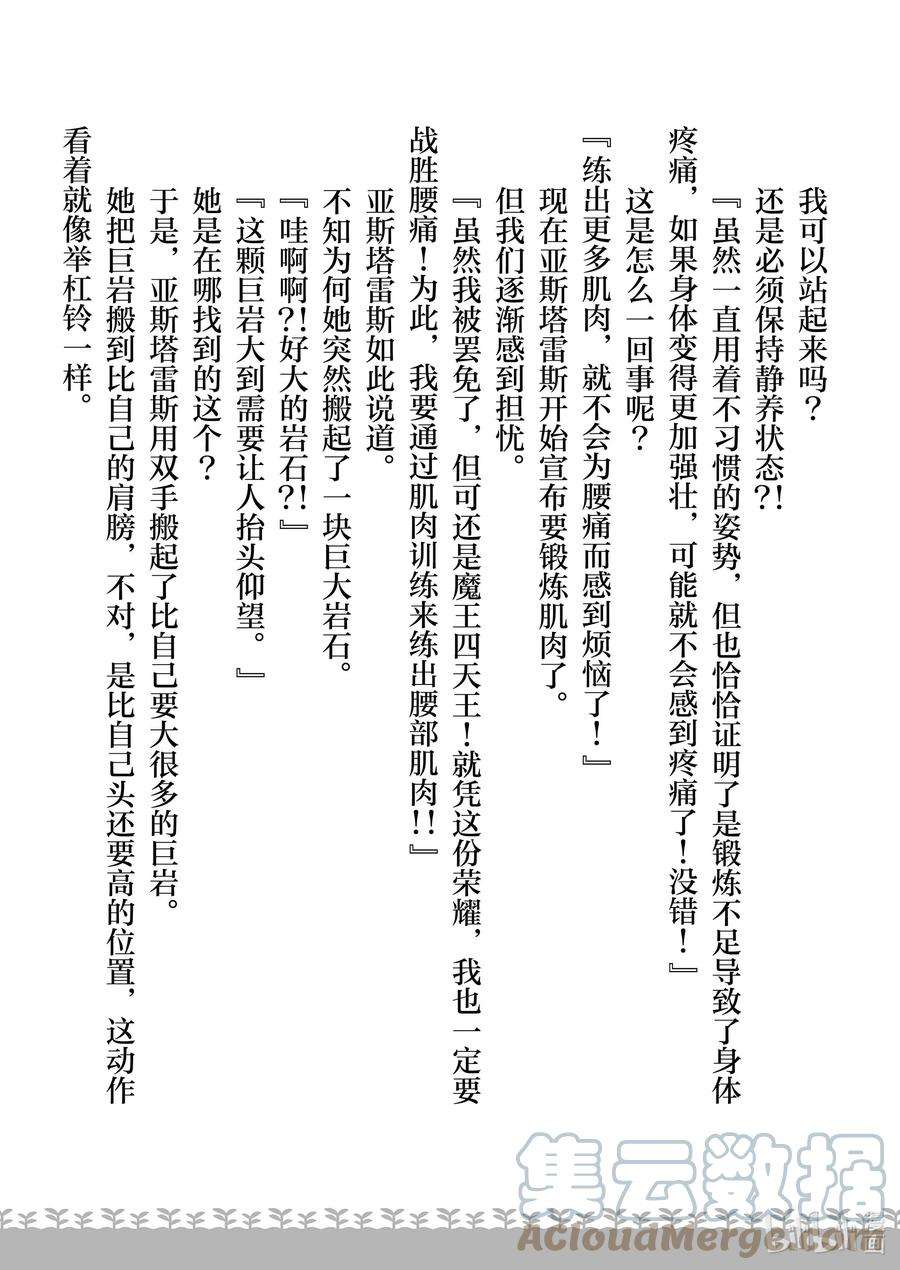 我可以站起来吗？

还是必须保持静养状态?!

『虽然一直用着不习惯的姿势，但也恰恰证明了是锻炼不足导致了身体疼痛，如果身体变得更加强壮，可能就不会感到疼痛了！没错！』

这是怎么一回事呢？

『练出更多肌肉，就不会为腰痛而感到烦恼了！』

现在亚斯塔雷斯开始宣布要锻炼肌肉了。

但我们逐渐感到担忧。

『虽然我被罢免了，但可还是魔王四天王！就凭这份荣耀，我也一定要战胜腰痛！为此，我要通过肌肉训练来练出腰部肌肉!!』

亚斯塔雷斯如此说道。

不知为何她突然搬起了一块巨大岩石。

『哇啊啊?!好大的岩石?!』

『这颗巨岩大到需要让人抬头仰望。』

她是在哪找到的这个？

于是，亚斯塔雷斯用双手搬起了比自己要大很多的巨岩。

她把巨岩搬到比自己的肩膀，不对，是比自己头还要高的位置，这动作看着就像举杠铃一样。

集云数据
ACloudMerge.com